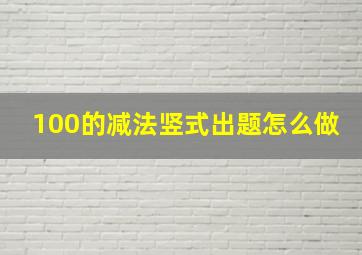 100的减法竖式出题怎么做